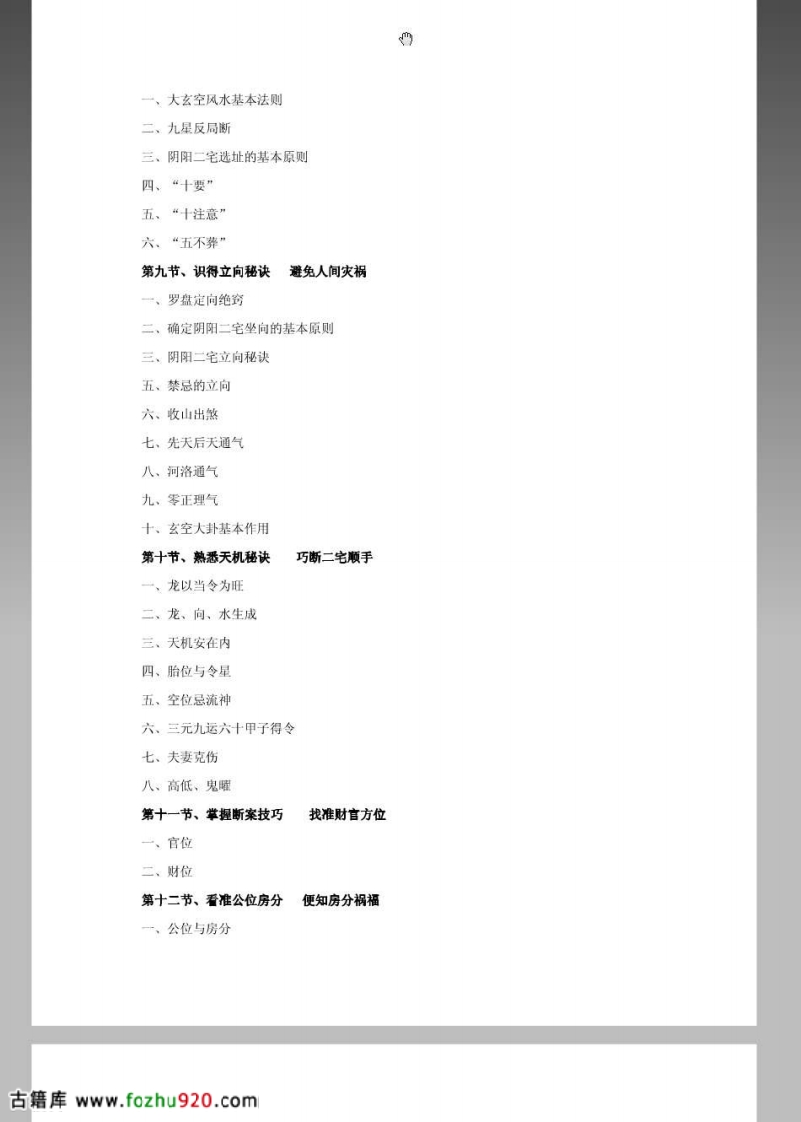 一、大玄空风水基本法则

二、九星反局断

三、阴阳二宅选址的基本原则

四、“十要”

五、“十注意”

六、“五不葬”

第九节、识得立向秘诀　避免人间灾祸

一、罗盘定向绝窍

二、确定阴阳二宅坐向的基本原则

三、阴阳二宅立向秘诀

五、禁忌的立向

六、收山出煞

七、先天后天通气

八、河洛通气

九、零正理气

十、玄空大卦基本作用

第十节、熟悉天机秘诀　巧断二宅顺手

一、龙以当令为旺

二、龙、向、水生成

三、天机安在内

四、胎位与令星

五、空位忌流神

六、三元九运六十甲子得令

七、夫妻克伤

八、高低、鬼曜

第十一节、掌握断案技巧　找准财官方位

一、官位

二、财位

第十二节、看准公位房分　便知房分祸福

一、公位与房分

古籍库 www.fozhu920.com